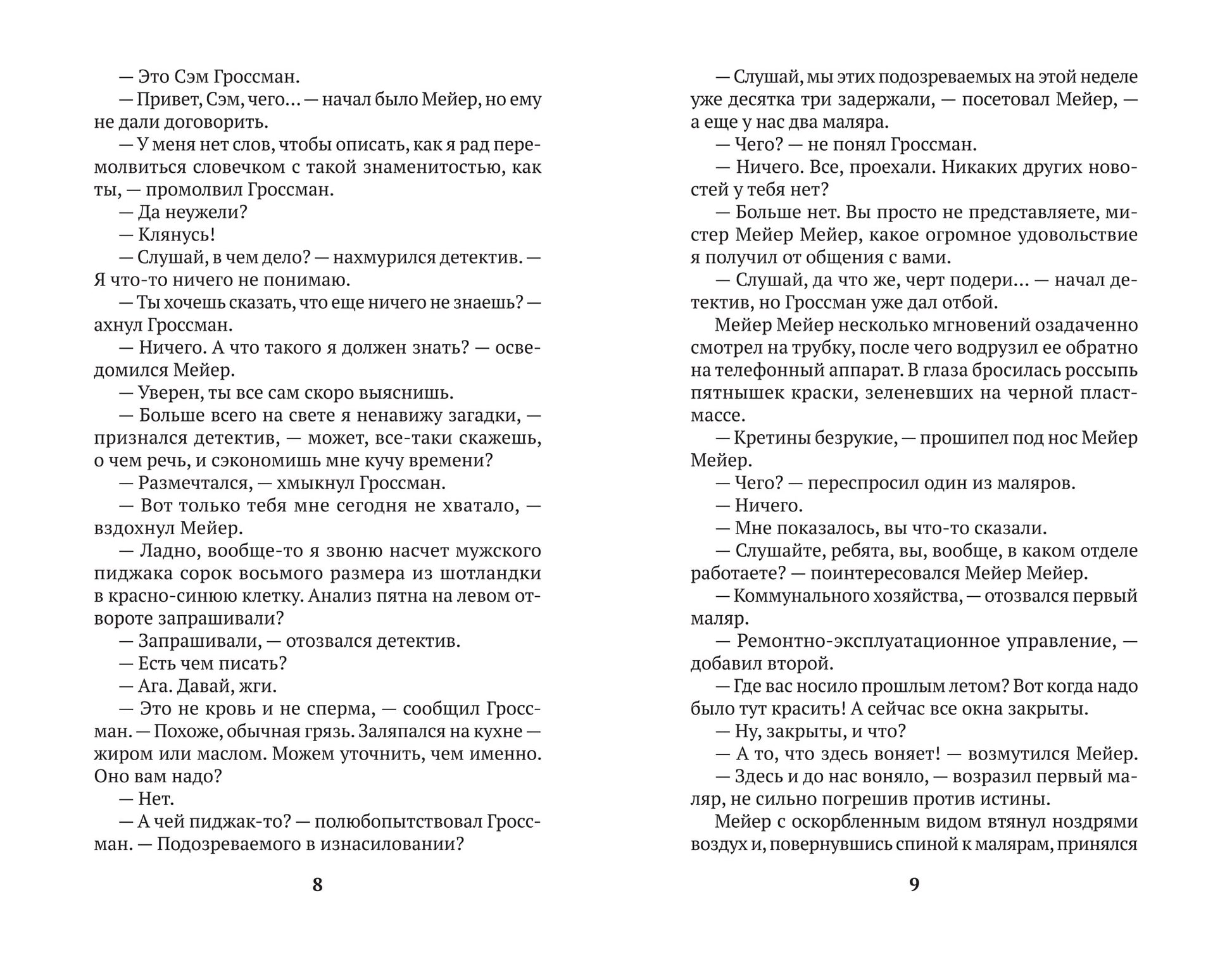 — Это Сэм Гроссман.

— Привет, Сэм, чего… — начал было Мейер, но ему не дали договорить.

— У меня нет слов, чтобы описать, как я рад перемолвиться словечком с такой знаменитостью, как ты, — промолвил Гроссман.

— Да неужели?

— Клянусь!

— Слушай, в чем дело? — нахмурился детектив. — Я что-то ничего не понимаю.

— Ты хочешь сказать, что еще ничего не знаешь? — ахнул Гроссман.

— Ничего. А что такого я должен знать? — осведомился Мейер.

— Уверен, ты все сам скоро выяснишь.

— Больше всего на свете я ненавижу загадки, — признался детектив, — может, все-таки скажешь, о чем речь, и сэкономишь мне кучу времени?

— Размечтался, — хмыкнул Гроссман.

— Вот только тебя мне сегодня не хватало, — вздохнул Мейер.

— Ладно, вообще-то я звоню насчет мужского пиджака сорок восьмого размера из шотландки в красно-синюю клетку. Анализ пятна на левом отвороте запрашивали?

— Запрашивали, — отозвался детектив.

— Есть чем писать?

— Ага. Давай, жги.

— Это не кровь и не сперма, — сообщил Гроссман. — Похоже, обычная грязь. Заляпался на кухне — жиром или маслом. Можем уточнить, чем именно. Оно вам надо?

— Нет.

— А чей пиджак-то? — полюбопытствовал Гроссман. — Подозреваемого в изнасиловании?

8

— Слушай, мы этих подозреваемых на этой неделе уже десятка три задержали, — посетовал Мейер, — а еще у нас два маляра.

— Чего? — не понял Гроссман.

— Ничего. Все, проехали. Никаких других новостей у тебя нет?

— Больше нет. Вы просто не представляете, мистер Мейер Мейер, какое огромное удовольствие я получил от общения с вами.

— Слушай, да что же, черт подери… — начал детектив, но Гроссман уже дал отбой.

Мейер Мейер несколько мгновений озадаченно смотрел на трубку, после чего водрузил ее обратно на телефонный аппарат. В глаза бросилась россыпь пятнышек краски, зеленевших на черной пластмассе.

— Кретины безрукие, — прошипел под нос Мейер Мейер.

— Чего? — переспросил один из маляров.

— Ничего.

— Мне показалось, вы что-то сказали.

— Слушайте, ребята, вы, вообще, в каком отделе работаете? — поинтересовался Мейер Мейер.

— Коммунального хозяйства, — отозвался первый маляр.

— Ремонтно-эксплуатационное управление, — добавил второй.

— Где вас носило прошлым летом? Вот когда надо было тут красить! А сейчас все окна закрыты.

— Ну, закрыты, и что?

— А то, что здесь воняет! — возмутился Мейер.

— Здесь и до нас воняло, — возразил первый маляр, не сильно погрешив против истины.

Мейер с оскорбленным видом втянул ноздрями воздух и, повернувшись спиной к малярам, принялся

9